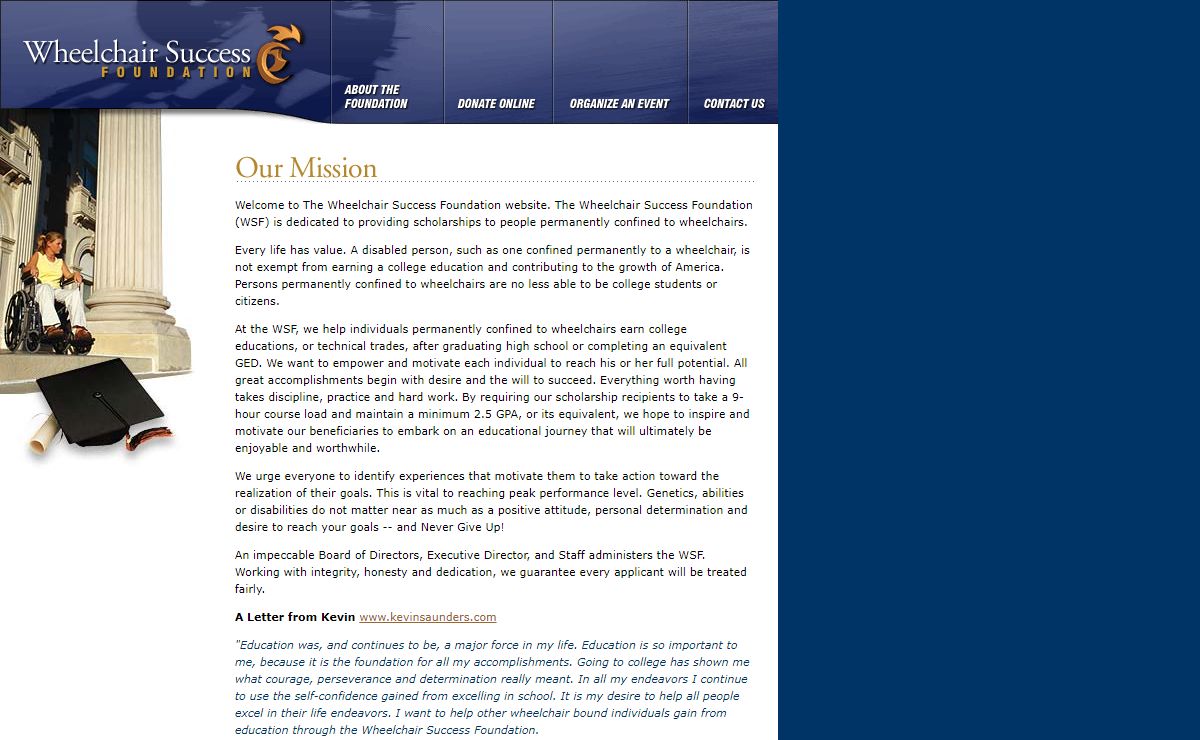 Wheelchair Success FOUNDATION

ABOUT THE FOUNDATION
DONATE ONLINE
ORGANIZE AN EVENT
CONTACT US

Our Mission

Welcome to The Wheelchair Success Foundation website. The Wheelchair Success Foundation (WSF) is dedicated to providing scholarships to people permanently confined to wheelchairs.

Every life has value. A disabled person, such as one confined permanently to a wheelchair, is not exempt from earning a college education and contributing to the growth of America. Persons permanently confined to wheelchairs are no less able to be college students or citizens.

At the WSF, we help individuals permanently confined to wheelchairs earn college educations, or technical trades, after graduating high school or completing an equivalent GED. We want to empower and motivate each individual to reach his or her full potential. All great accomplishments begin with desire and the will to succeed. Everything worth having takes discipline, practice and hard work. By requiring our scholarship recipients to take a 9-hour course load and maintain a minimum 2.5 GPA, or its equivalent, we hope to inspire and motivate our beneficiaries to embark on an educational journey that will ultimately be enjoyable and worthwhile.

We urge everyone to identify experiences that motivate them to take action toward the realization of their goals. This is vital to reaching peak performance level. Genetics, abilities or disabilities do not matter near as much as a positive attitude, personal determination and desire to reach your goals -- and Never Give Up!

An impeccable Board of Directors, Executive Director, and Staff administers the WSF. Working with integrity, honesty and dedication, we guarantee every applicant will be treated fairly.

A Letter from Kevin www.kevinsaunders.com

"Education was, and continues to be, a major force in my life. Education is so important to me, because it is the foundation for all my accomplishments. Going to college has shown me what courage, perseverance and determination really meant. In all my endeavors I continue to use the self-confidence gained from excelling in school. It is my desire to help all people excel in their life endeavors. I want to help other wheelchair bound individuals gain from education through the Wheelchair Success Foundation.